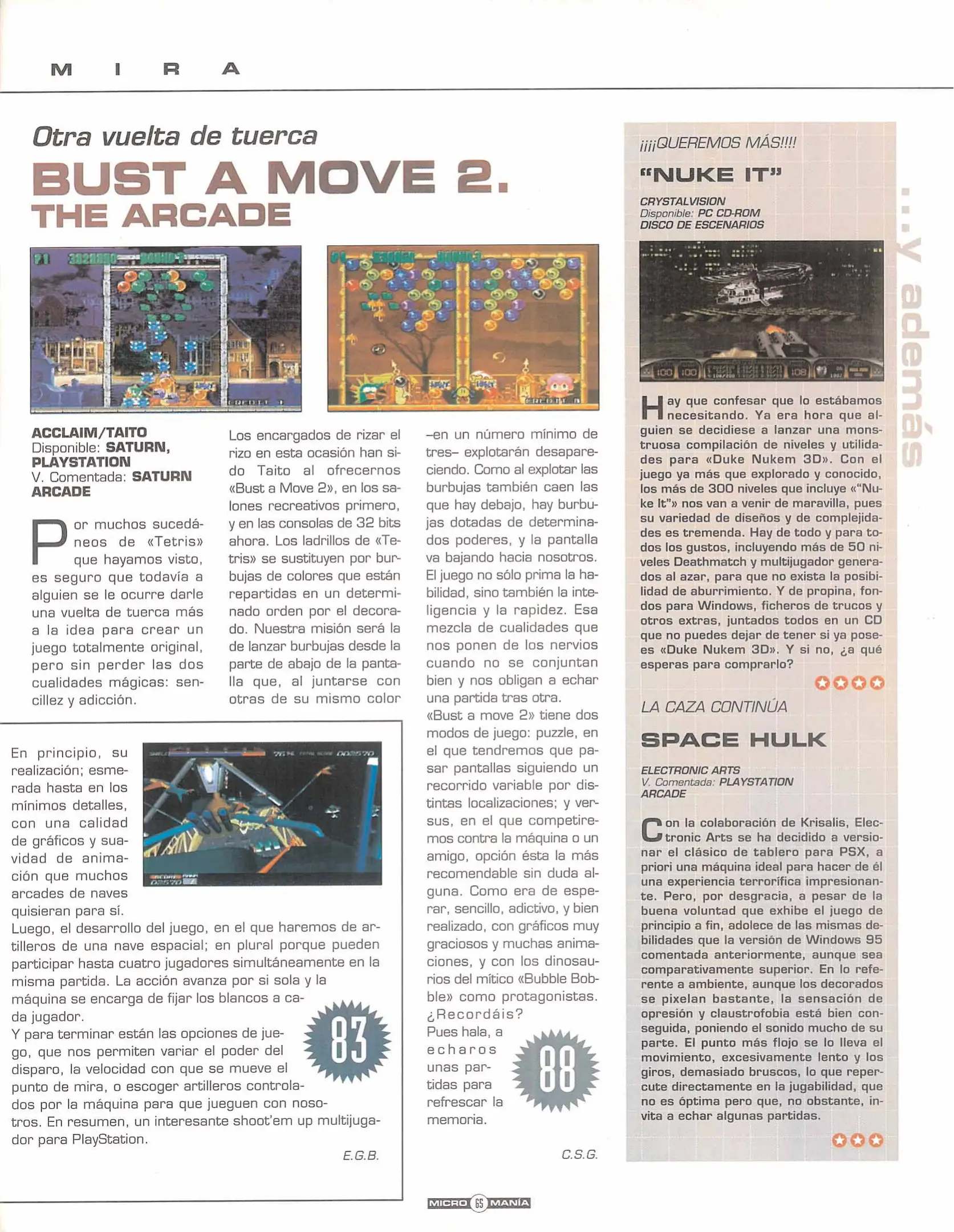 M I R A

Otra vuelta de tuerca

BUST A MOVE 2. THE ARCADE

ACCLAIM/TAITO
Disponible: SATURN, PLAYSTATION
V. Comentada: SATURN
ARCADE

Por muchos sucedáneos de «Tetris» que hayamos visto, es seguro que todavía a alguien se le ocurre darle una vuelta de tuerca más a la idea para crear un juego totalmente original, pero sin perder las dos cualidades mágicas: sencillez y adicción.

Los encargados de rizar el rizo en esta ocasión han sido Taito al ofrecernos «Bust a Move 2», en los salones recreativos primero, y en las consolas de 32 bits ahora. Los ladrillos de «Tetris» se sustituyen por burbujas de colores que están repartidas en un determinado orden por el decorado. Nuestra misión será la de lanzar burbujas desde la parte de abajo de la pantalla que, al juntarse con otras de su mismo color –en un número mínimo de tres– explotarán desapareciendo. Como al explotar las burbujas también caen las que hay debajo, hay burbujas dotadas de determinados poderes, y la pantalla va bajando hacia nosotros. El juego no sólo prima la habilidad, sino también la inteligencia y la rapidez. Esa mezcla de cualidades que nos ponen de los nervios cuando no se conjuntan bien y nos obligan a echar una partida tras otra.
«Bust a move 2» tiene dos modos de juego: puzzle, en el que tendremos que pasar pantallas siguiendo un recorrido variable por distintas localizaciones; y versus, en el que competiremos contra la máquina o un amigo, opción ésta la más recomendable sin duda alguna. Como era de esperar, sencillo, adictivo, y bien realizado, con gráficos muy graciosos y muchas animaciones, y con los dinosaurios del mítico «Bubble Bobble» como protagonistas. ¿Recordáis? Pues hala, a echaros unas partidas para refrescar la memoria.

88

C.S.G.

En principio, su realización; esmerada hasta en los mínimos detalles, con una calidad de gráficos y suavidad de animación que muchos arcades de naves quisieran para sí.
Luego, el desarrollo del juego, en el que haremos de artilleros de una nave espacial; en plural porque pueden participar hasta cuatro jugadores simultáneamente en la misma partida. La acción avanza por si sola y la máquina se encarga de fijar los blancos a cada jugador.
Y para terminar están las opciones de juego, que nos permiten variar el poder del disparo, la velocidad con que se mueve el punto de mira, o escoger artilleros controlados por la máquina para que jueguen con nosotros. En resumen, un interesante shoot'em up multijugador para PlayStation.

83

E.G.B.

...y además

¡¡¡¡QUEREMOS MÁS!!!!
"NUKE IT"
CRYSTALVISION
Disponible: PC CD-ROM
DISCO DE ESCENARIOS

Hay que confesar que lo estábamos necesitando. Ya era hora que alguien se decidiese a lanzar una monstruosa compilación de niveles y utilidades para «Duke Nukem 3D». Con el juego ya más que explorado y conocido, los más de 300 niveles que incluye «"Nuke It"» nos van a venir de maravilla, pues su variedad de diseños y de complejidades es tremenda. Hay de todo y para todos los gustos, incluyendo más de 50 niveles Deathmatch y multijugador generados al azar, para que no exista la posibilidad de aburrimiento. Y de propina, fondos para Windows, ficheros de trucos y otros extras, juntados todos en un CD que no puedes dejar de tener si ya posees «Duke Nukem 3D». Y si no, ¿a qué esperas para comprarlo?

LA CAZA CONTINÚA
SPACE HULK
ELECTRONIC ARTS
V. Comentada: PLAYSTATION
ARCADE

Con la colaboración de Krisalis, Electronic Arts se ha decidido a versionar el clásico de tablero para PSX, a priori una máquina ideal para hacer de él una experiencia terrorífica impresionante. Pero, por desgracia, a pesar de la buena voluntad que exhibe el juego de principio a fin, adolece de las mismas debilidades que la versión de Windows 95 comentada anteriormente, aunque sea comparativamente superior. En lo referente a ambiente, aunque los decorados se pixelan bastante, la sensación de opresión y claustrofobia está bien conseguida, poniendo el sonido mucho de su parte. El punto más flojo se lo lleva el movimiento, excesivamente lento y los giros, demasiado bruscos, lo que repercute directamente en la jugabilidad, que no es óptima pero que, no obstante, invita a echar algunas partidas.

MICRO 65 MANÍA